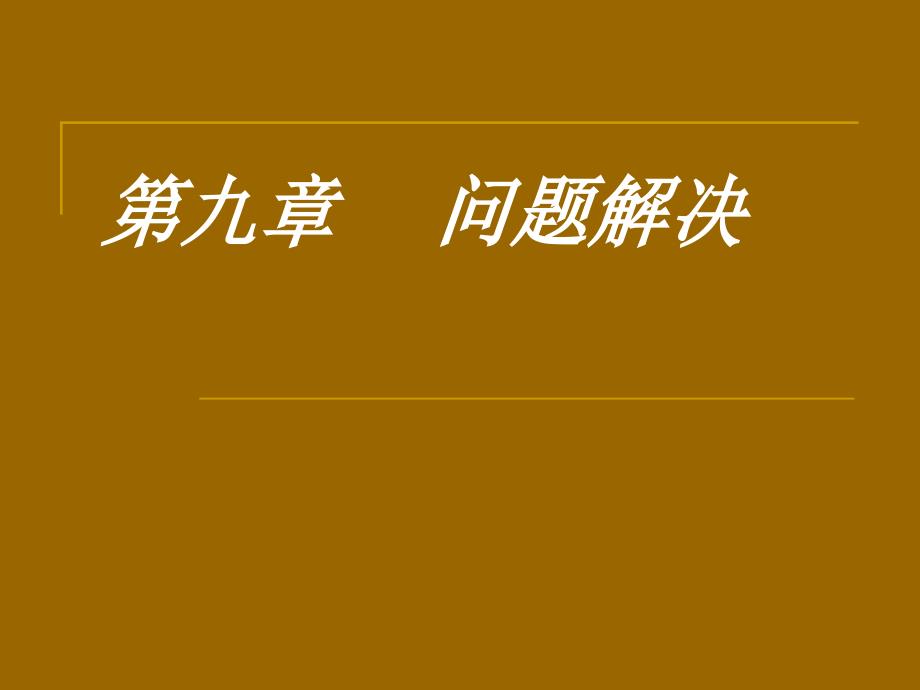 第九章　　问题解决